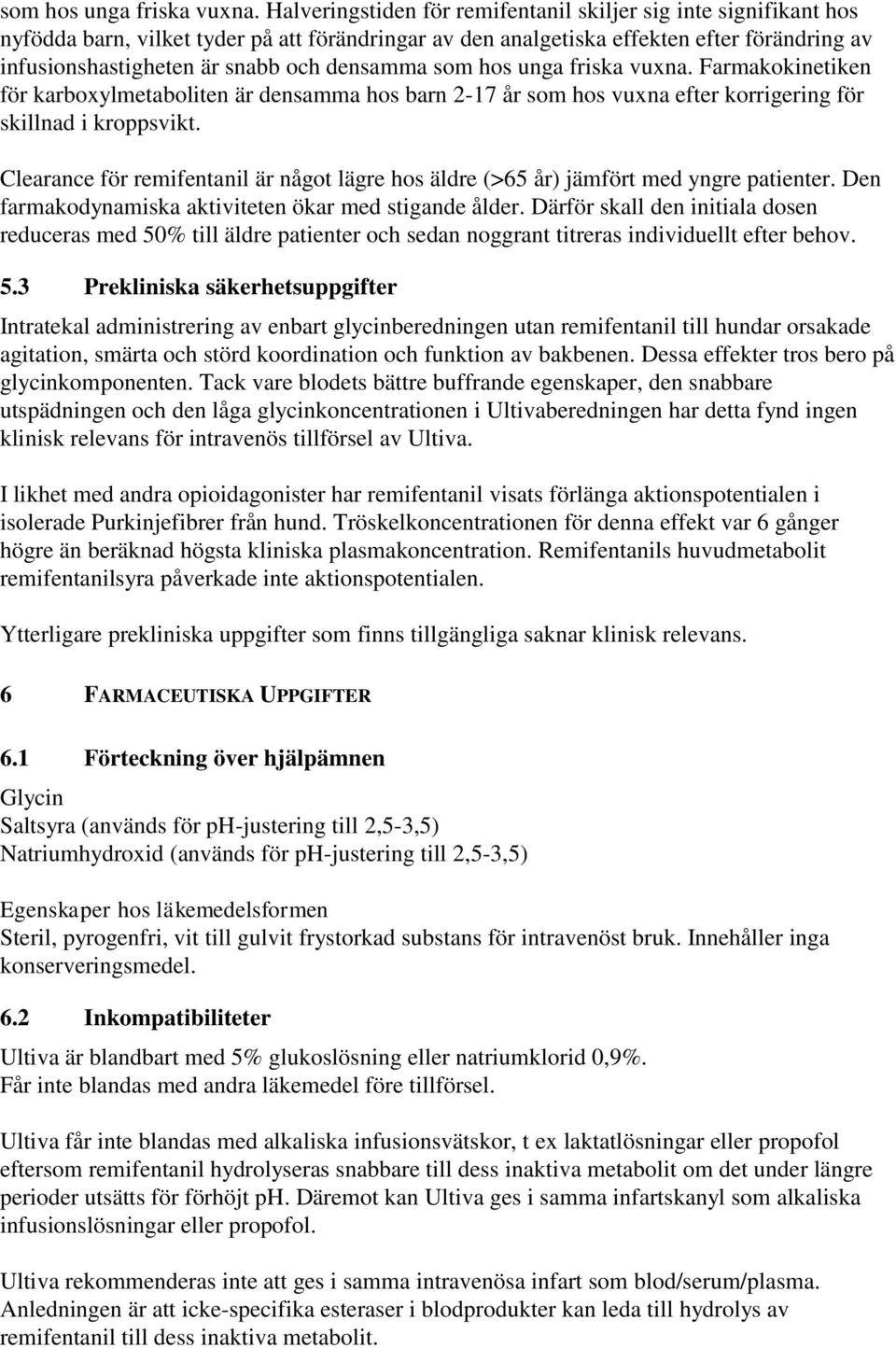 som hos unga friska vuxna. Halveringstiden för remifentanil skiljer sig inte signifikant hos nyfödda barn, vilket tyder på att förändringar av den analgetiska effekten efter förändring av infusionshastigheten är snabb och densamma som hos unga friska vuxna. Farmakokinetiken för karboxylmetaboliten är densamma hos barn 2-17 år som hos vuxna efter korrigering för skillnad i kroppsvikt.

Clearance för remifentanil är något lägre hos äldre (>65 år) jämfört med yngre patienter. Den farmakodynamiska aktiviteten ökar med stigande ålder. Därför skall den initiala dosen reduceras med 50% till äldre patienter och sedan noggrant titreras individuellt efter behov.

5.3 Prekliniska säkerhetsuppgifter

Intratekal administrering av enbart glycinberedningen utan remifentanil till hundar orsakade agitation, smärta och störd koordination och funktion av bakbenen. Dessa effekter tros bero på glycinkomponenten. Tack vare blodets bättre buffrande egenskaper, den snabbare utspädningen och den låga glycinkoncentrationen i Ultivaberedningen har detta fynd ingen klinisk relevans för intravenös tillförsel av Ultiva.

I likhet med andra opioidagonister har remifentanil visats förlänga aktionspotentialen i isolerade Purkinjefibrer från hund. Tröskelkoncentrationen för denna effekt var 6 gånger högre än beräknad högsta kliniska plasmakoncentration. Remifentanils huvudmetabolit remifentanilsyra påverkade inte aktionspotentialen.

Ytterligare prekliniska uppgifter som finns tillgängliga saknar klinisk relevans.

6 FARMACEUTISKA UPPGIFTER

6.1 Förteckning över hjälpämnen

Glycin
Saltsyra (används för pH-justering till 2,5-3,5)
Natriumhydroxid (används för pH-justering till 2,5-3,5)

Egenskaper hos läkemedelsformen
Steril, pyrogenfri, vit till gulvit frystorkad substans för intravenöst bruk. Innehåller inga konserveringsmedel.

6.2 Inkompatibiliteter

Ultiva är blandbart med 5% glukoslösning eller natriumklorid 0,9%.
Får inte blandas med andra läkemedel före tillförsel.

Ultiva får inte blandas med alkaliska infusionsvätskor, t ex laktatlösningar eller propofol eftersom remifentanil hydrolyseras snabbare till dess inaktiva metabolit om det under längre perioder utsätts för förhöjt pH. Däremot kan Ultiva ges i samma infartskanyl som alkaliska infusionslösningar eller propofol.

Ultiva rekommenderas inte att ges i samma intravenösa infart som blod/serum/plasma. Anledningen är att icke-specifika esteraser i blodprodukter kan leda till hydrolys av remifentanil till dess inaktiva metabolit.